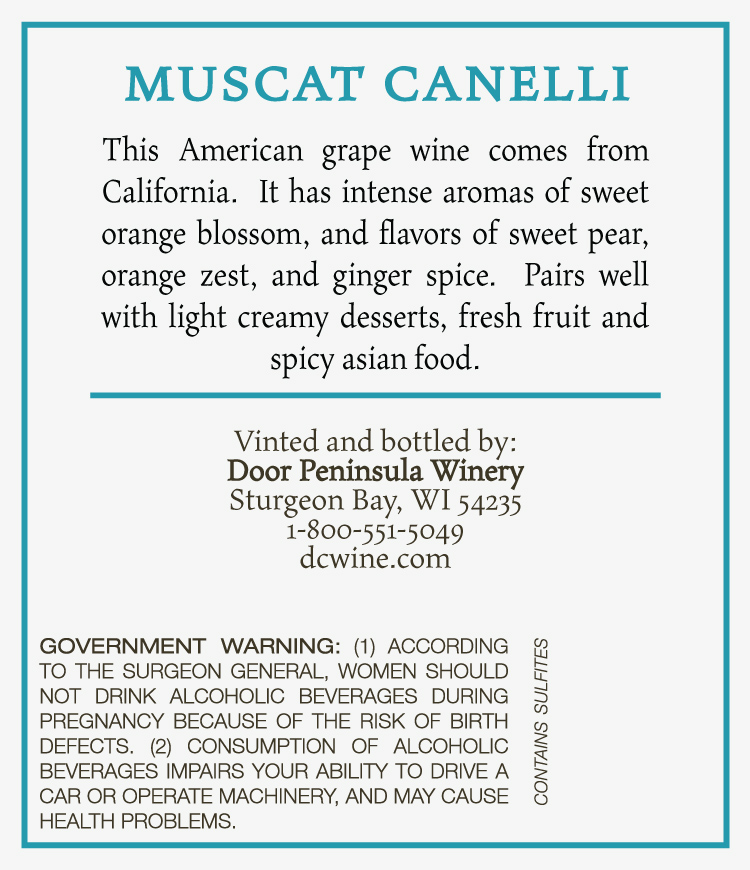 MUSCAT CANELLI

This American grape wine comes from California. It has intense aromas of sweet orange blossom, and flavors of sweet pear, orange zest, and ginger spice. Pairs well with light creamy desserts, fresh fruit and spicy asian food.

Vinted and bottled by:
Door Peninsula Winery
Sturgeon Bay, WI 54235
1-800-551-5049
dcwine.com

GOVERNMENT WARNING: (1) ACCORDING TO THE SURGEON GENERAL, WOMEN SHOULD NOT DRINK ALCOHOLIC BEVERAGES DURING PREGNANCY BECAUSE OF THE RISK OF BIRTH DEFECTS. (2) CONSUMPTION OF ALCOHOLIC BEVERAGES IMPAIRS YOUR ABILITY TO DRIVE A CAR OR OPERATE MACHINERY, AND MAY CAUSE HEALTH PROBLEMS.

CONTAINS SULFITES